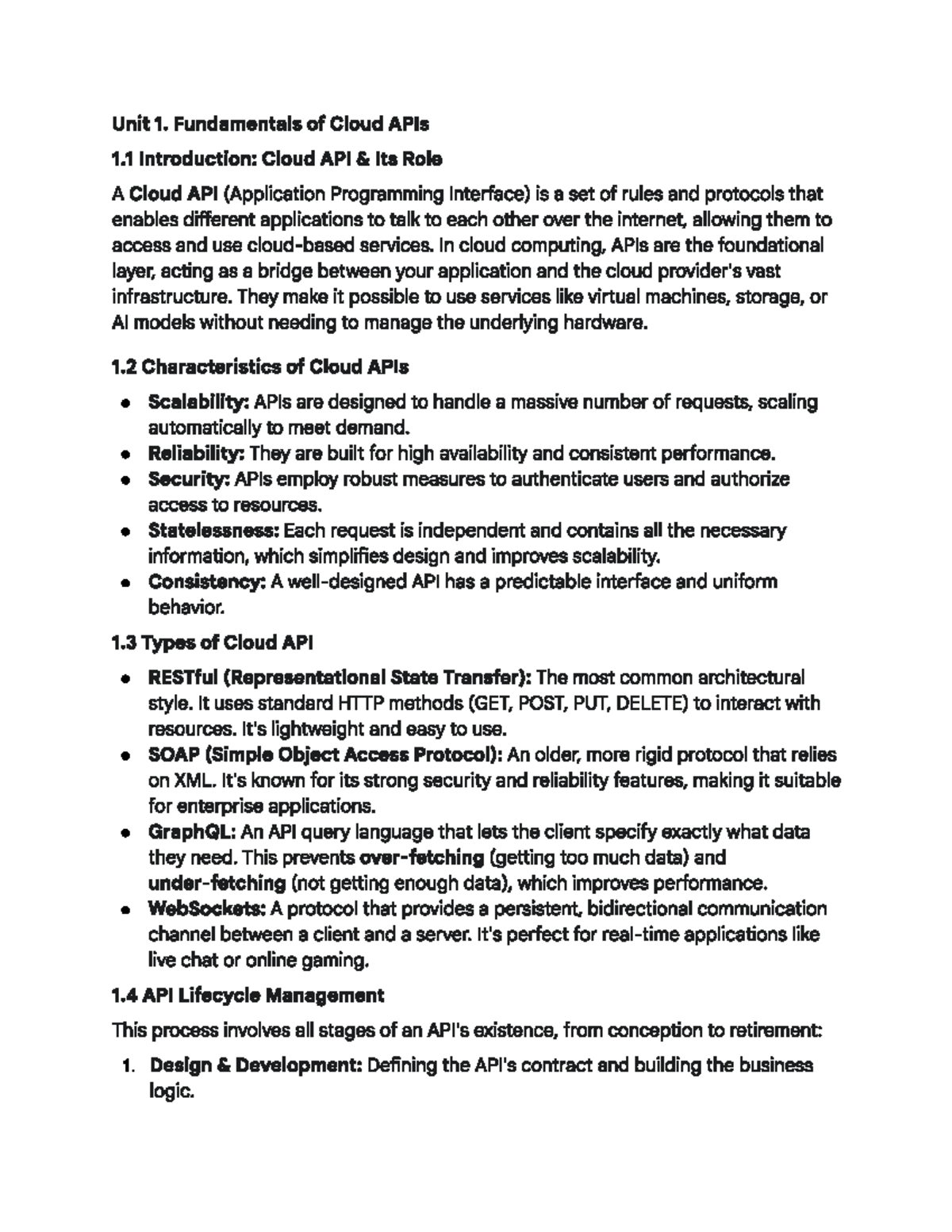 Unit 1. Fundamentals of Cloud APIs

1.1 Introduction: Cloud API & Its Role

A Cloud API (Application Programming Interface) is a set of rules and protocols that enables different applications to talk to each other over the internet, allowing them to access and use cloud-based services. In cloud computing, APIs are the foundational layer, acting as a bridge between your application and the cloud provider's vast infrastructure. They make it possible to use services like virtual machines, storage, or AI models without needing to manage the underlying hardware.

1.2 Characteristics of Cloud APIs

• Scalability: APIs are designed to handle a massive number of requests, scaling automatically to meet demand.
• Reliability: They are built for high availability and consistent performance.
• Security: APIs employ robust measures to authenticate users and authorize access to resources.
• Statelessness: Each request is independent and contains all the necessary information, which simplifies design and improves scalability.
• Consistency: A well-designed API has a predictable interface and uniform behavior.

1.3 Types of Cloud API

• RESTful (Representational State Transfer): The most common architectural style. It uses standard HTTP methods (GET, POST, PUT, DELETE) to interact with resources. It's lightweight and easy to use.
• SOAP (Simple Object Access Protocol): An older, more rigid protocol that relies on XML. It's known for its strong security and reliability features, making it suitable for enterprise applications.
• GraphQL: An API query language that lets the client specify exactly what data they need. This prevents over-fetching (getting too much data) and under-fetching (not getting enough data), which improves performance.
• WebSockets: A protocol that provides a persistent, bidirectional communication channel between a client and a server. It's perfect for real-time applications like live chat or online gaming.

1.4 API Lifecycle Management

This process involves all stages of an API's existence, from conception to retirement:

1. Design & Development: Defining the API's contract and building the business logic.